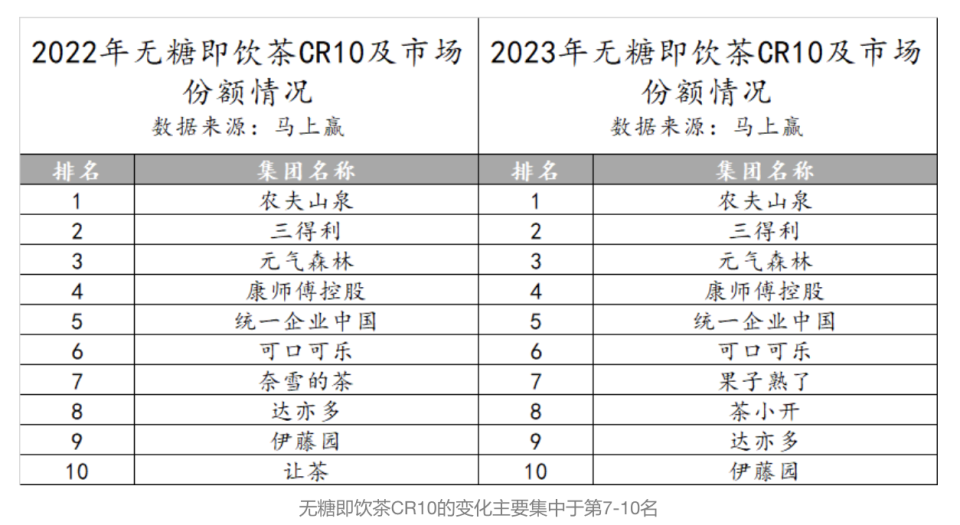 2022年无糖即饮茶CR10及市场份额情况
数据来源：马上赢

| 排名 | 集团名称 |
|---|---|
| 1 | 农夫山泉 |
| 2 | 三得利 |
| 3 | 元气森林 |
| 4 | 康师傅控股 |
| 5 | 统一企业中国 |
| 6 | 可口可乐 |
| 7 | 奈雪的茶 |
| 8 | 达亦多 |
| 9 | 伊藤园 |
| 10 | 让茶 |

2023年无糖即饮茶CR10及市场份额情况
数据来源：马上赢

| 排名 | 集团名称 |
|---|---|
| 1 | 农夫山泉 |
| 2 | 三得利 |
| 3 | 元气森林 |
| 4 | 康师傅控股 |
| 5 | 统一企业中国 |
| 6 | 可口可乐 |
| 7 | 果子熟了 |
| 8 | 茶小开 |
| 9 | 达亦多 |
| 10 | 伊藤园 |

无糖即饮茶CR10的变化主要集中于第7-10名